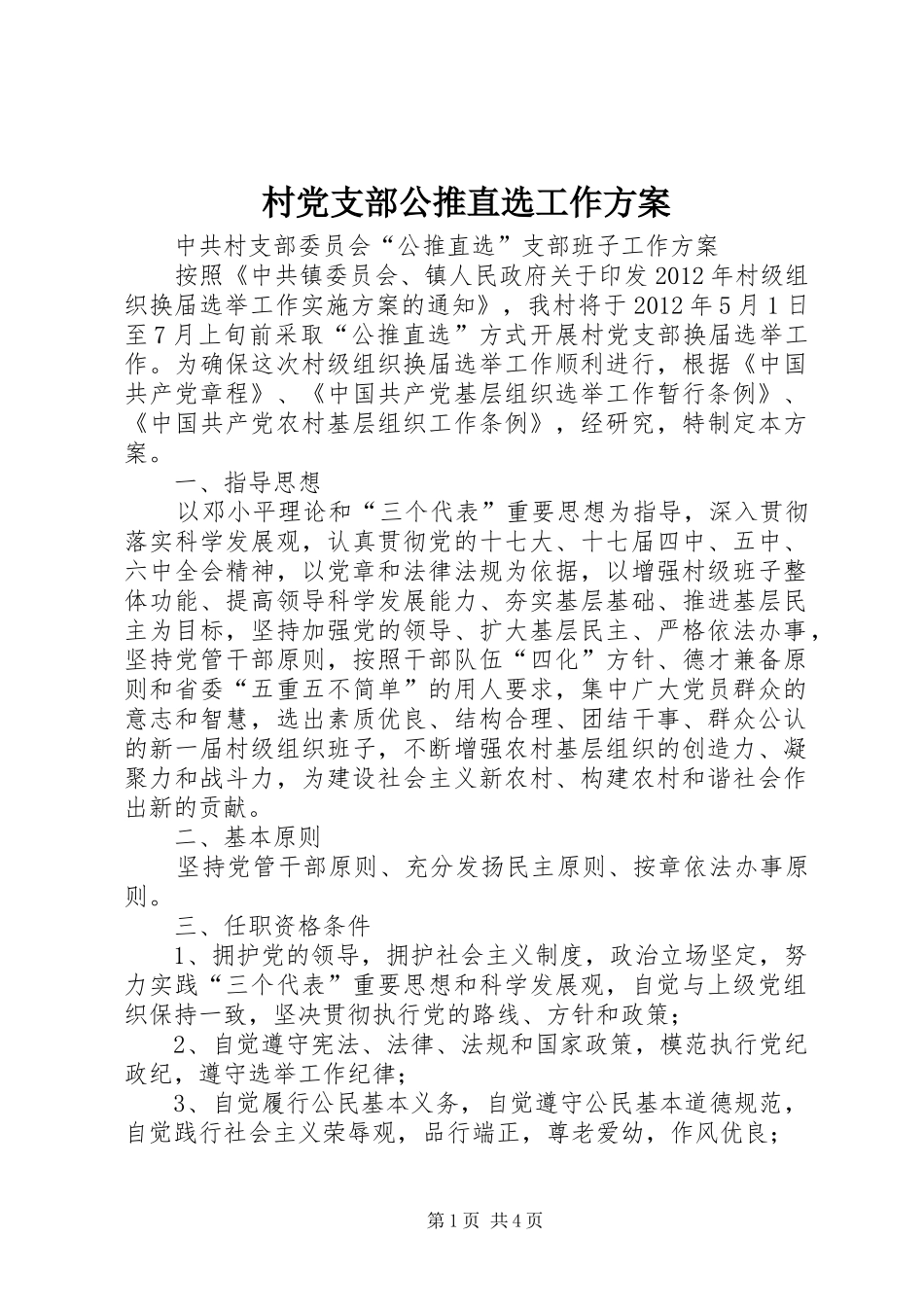 村党支部公推直选工作方案

中共村支部委员会“公推直选”支部班子工作方案

按照《中共镇委员会、镇人民政府关于印发2012年村级组织换届选举工作实施方案的通知》，我村将于2012年5月1日至7月上旬前采取“公推直选”方式开展村党支部换届选举工作。为确保这次村级组织换届选举工作顺利进行，根据《中国共产党章程》、《中国共产党基层组织选举工作暂行条例》、《中国共产党农村基层组织工作条例》，经研究，特制定本方案。

一、指导思想

以邓小平理论和“三个代表”重要思想为指导，深入贯彻落实科学发展观，认真贯彻党的十七大、十七届四中、五中、六中全会精神，以党章和法律法规为依据，以增强村级班子整体功能、提高领导科学发展能力、夯实基层基础、推进基层民主为目标，坚持加强党的领导、扩大基层民主、严格依法办事，坚持党管干部原则，按照干部队伍“四化”方针、德才兼备原则和省委“五重五不简单”的用人要求，集中广大党员群众的意志和智慧，选出素质优良、结构合理、团结干事、群众公认的新一届村级组织班子，不断增强农村基层组织的创造力、凝聚力和战斗力，为建设社会主义新农村、构建农村和谐社会作出新的贡献。

二、基本原则

坚持党管干部原则、充分发扬民主原则、按章依法办事原则。

三、任职资格条件

1、拥护党的领导，拥护社会主义制度，政治立场坚定，努力实践“三个代表”重要思想和科学发展观，自觉与上级党组织保持一致，坚决贯彻执行党的路线、方针和政策；

2、自觉遵守宪法、法律、法规和国家政策，模范执行党纪政纪，遵守选举工作纪律；

3、自觉履行公民基本义务，自觉遵守公民基本道德规范，自觉践行社会主义荣辱观，品行端正，尊老爱幼，作风优良；

第1页 共4页